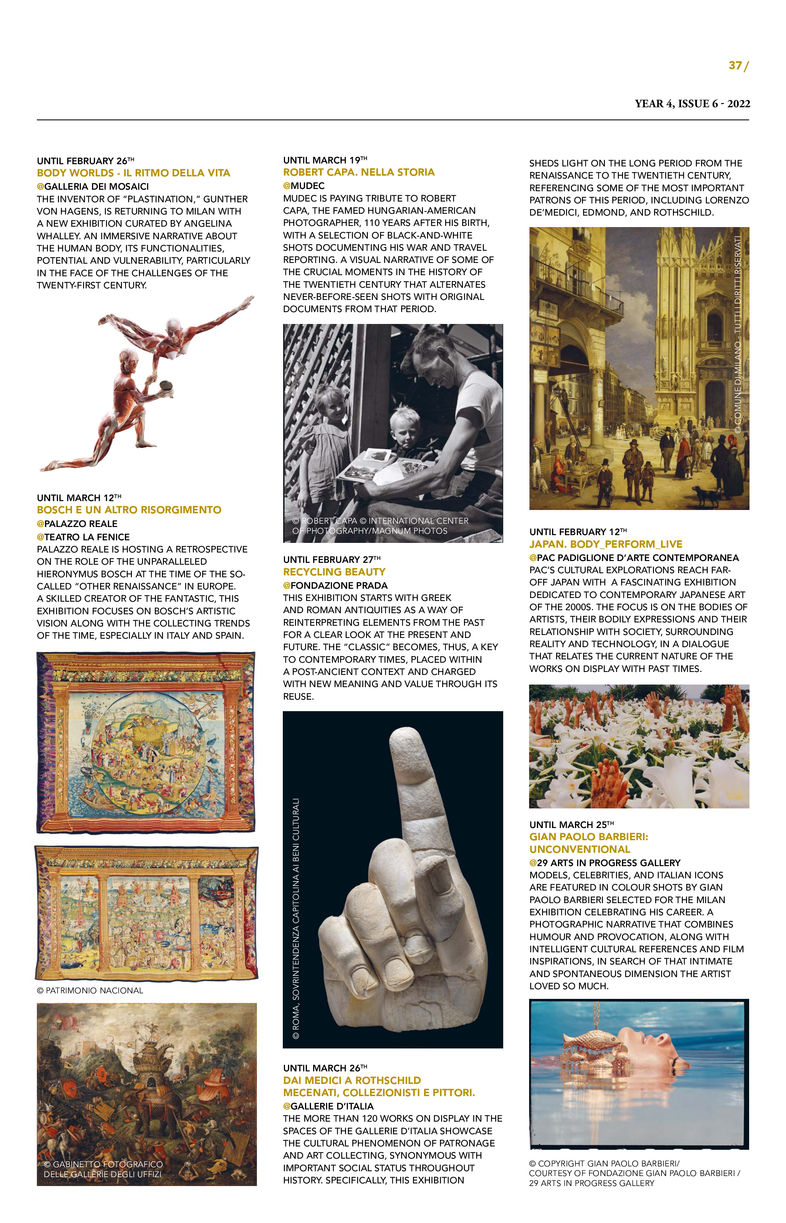 37/

YEAR 4, ISSUE 6 - 2022

UNTIL FEBRUARY 26TH
BODY WORLDS - IL RITMO DELLA VITA
@GALLERIA DEI MOSAICI
THE INVENTOR OF "PLASTINATION," GUNTHER VON HAGENS, IS RETURNING TO MILAN WITH A NEW EXHIBITION CURATED BY ANGELINA WHALLEY. AN IMMERSIVE NARRATIVE ABOUT THE HUMAN BODY, ITS FUNCTIONALITIES, POTENTIAL AND VULNERABILITY, PARTICULARLY IN THE FACE OF THE CHALLENGES OF THE TWENTY-FIRST CENTURY.

UNTIL MARCH 12TH
BOSCH E UN ALTRO RISORGIMENTO
@PALAZZO REALE
@TEATRO LA FENICE
PALAZZO REALE IS HOSTING A RETROSPECTIVE ON THE ROLE OF THE UNPARALLELED HIERONYMUS BOSCH AT THE TIME OF THE SO-CALLED "OTHER RENAISSANCE" IN EUROPE. A SKILLED CREATOR OF THE FANTASTIC, THIS EXHIBITION FOCUSES ON BOSCH'S ARTISTIC VISION ALONG WITH THE COLLECTING TRENDS OF THE TIME, ESPECIALLY IN ITALY AND SPAIN.

© PATRIMONIO NACIONAL

© GABINETTO FOTOGRAFICO DELLE GALLERIE DEGLI UFFIZI

UNTIL MARCH 19TH
ROBERT CAPA. NELLA STORIA
@MUDEC
MUDEC IS PAYING TRIBUTE TO ROBERT CAPA, THE FAMED HUNGARIAN-AMERICAN PHOTOGRAPHER, 110 YEARS AFTER HIS BIRTH, WITH A SELECTION OF BLACK-AND-WHITE SHOTS DOCUMENTING HIS WAR AND TRAVEL REPORTING. A VISUAL NARRATIVE OF SOME OF THE CRUCIAL MOMENTS IN THE HISTORY OF THE TWENTIETH CENTURY THAT ALTERNATES NEVER-BEFORE-SEEN SHOTS WITH ORIGINAL DOCUMENTS FROM THAT PERIOD.

© ROBERT CAPA © INTERNATIONAL CENTER OF PHOTOGRAPHY/MAGNUM PHOTOS

UNTIL FEBRUARY 27TH
RECYCLING BEAUTY
@FONDAZIONE PRADA
THIS EXHIBITION STARTS WITH GREEK AND ROMAN ANTIQUITIES AS A WAY OF REINTERPRETING ELEMENTS FROM THE PAST FOR A CLEAR LOOK AT THE PRESENT AND FUTURE. THE "CLASSIC" BECOMES, THUS, A KEY TO CONTEMPORARY TIMES, PLACED WITHIN A POST-ANCIENT CONTEXT AND CHARGED WITH NEW MEANING AND VALUE THROUGH ITS REUSE.

© ROMA, SOVRINTENDENZA CAPITOLINA AI BENI CULTURALI

UNTIL MARCH 26TH
DAI MEDICI A ROTHSCHILD MECENATI, COLLEZIONISTI E PITTORI.
@GALLERIE D'ITALIA
THE MORE THAN 120 WORKS ON DISPLAY IN THE SPACES OF THE GALLERIE D'ITALIA SHOWCASE THE CULTURAL PHENOMENON OF PATRONAGE AND ART COLLECTING, SYNONYMOUS WITH IMPORTANT SOCIAL STATUS THROUGHOUT HISTORY. SPECIFICALLY, THIS EXHIBITION SHEDS LIGHT ON THE LONG PERIOD FROM THE RENAISSANCE TO THE TWENTIETH CENTURY, REFERENCING SOME OF THE MOST IMPORTANT PATRONS OF THIS PERIOD, INCLUDING LORENZO DE'MEDICI, EDMOND, AND ROTHSCHILD.

© COMUNE DI MILANO - TUTTI I DIRITTI RISERVATI

UNTIL FEBRUARY 12TH
JAPAN. BODY_PERFORM_LIVE
@PAC PADIGLIONE D'ARTE CONTEMPORANEA
PAC'S CULTURAL EXPLORATIONS REACH FAR-OFF JAPAN WITH A FASCINATING EXHIBITION DEDICATED TO CONTEMPORARY JAPANESE ART OF THE 2000S. THE FOCUS IS ON THE BODIES OF ARTISTS, THEIR BODILY EXPRESSIONS AND THEIR RELATIONSHIP WITH SOCIETY, SURROUNDING REALITY AND TECHNOLOGY, IN A DIALOGUE THAT RELATES THE CURRENT NATURE OF THE WORKS ON DISPLAY WITH PAST TIMES.

UNTIL MARCH 25TH
GIAN PAOLO BARBIERI: UNCONVENTIONAL
@29 ARTS IN PROGRESS GALLERY
MODELS, CELEBRITIES, AND ITALIAN ICONS ARE FEATURED IN COLOUR SHOTS BY GIAN PAOLO BARBIERI SELECTED FOR THE MILAN EXHIBITION CELEBRATING HIS CAREER. A PHOTOGRAPHIC NARRATIVE THAT COMBINES HUMOUR AND PROVOCATION, ALONG WITH INTELLIGENT CULTURAL REFERENCES AND FILM INSPIRATIONS, IN SEARCH OF THAT INTIMATE AND SPONTANEOUS DIMENSION THE ARTIST LOVED SO MUCH.

© COPYRIGHT GIAN PAOLO BARBIERI/ COURTESY OF FONDAZIONE GIAN PAOLO BARBIERI / 29 ARTS IN PROGRESS GALLERY